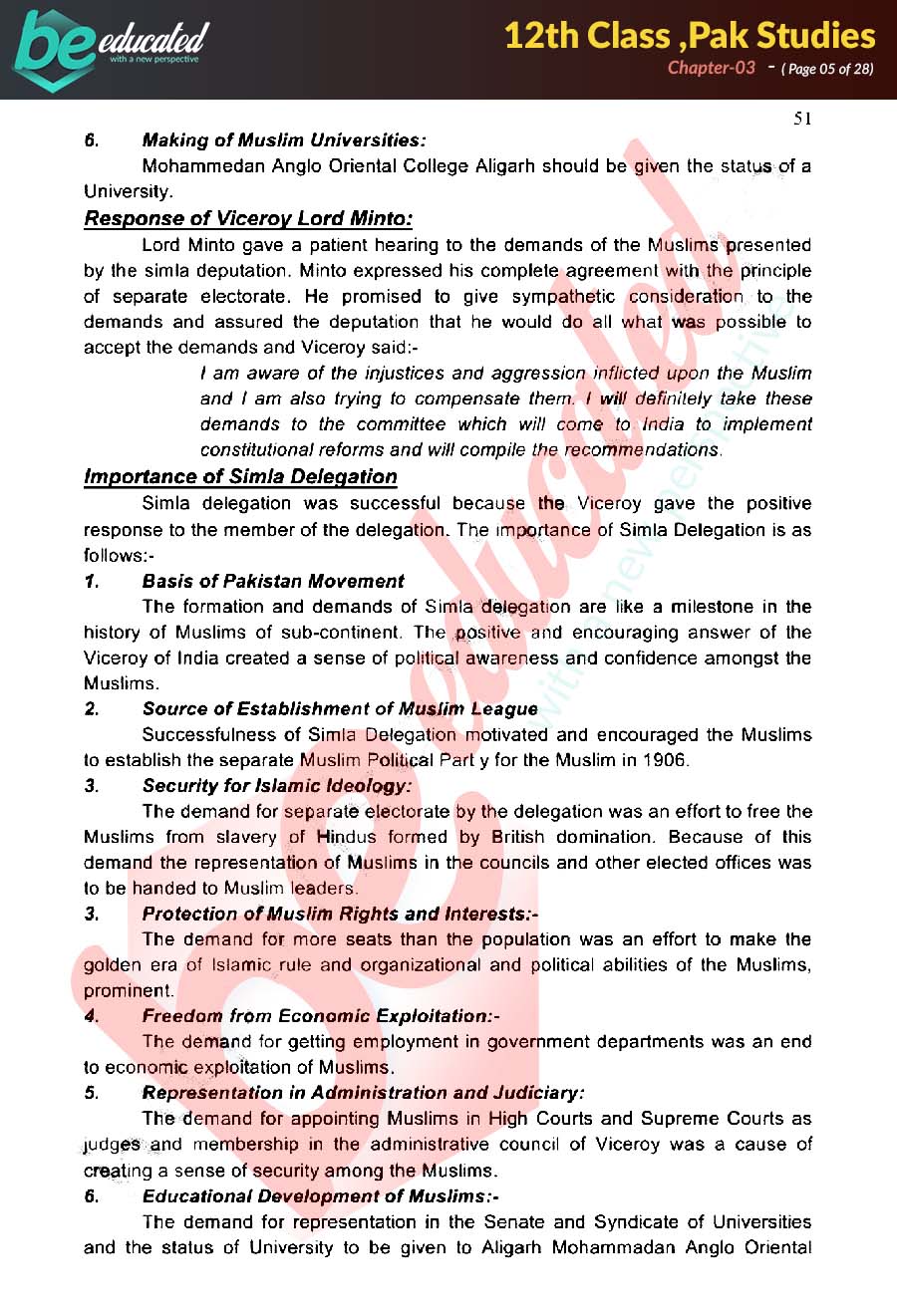 be educated
with a new perspective

12th Class ,Pak Studies
Chapter-03 - ( Page 05 of 28)

51

6. Making of Muslim Universities:
Mohammedan Anglo Oriental College Aligarh should be given the status of a University.

Response of Viceroy Lord Minto:
Lord Minto gave a patient hearing to the demands of the Muslims presented by the simla deputation. Minto expressed his complete agreement with the principle of separate electorate. He promised to give sympathetic consideration to the demands and assured the deputation that he would do all what was possible to accept the demands and Viceroy said:-

I am aware of the injustices and aggression inflicted upon the Muslim and I am also trying to compensate them. I will definitely take these demands to the committee which will come to India to implement constitutional reforms and will compile the recommendations.

Importance of Simla Delegation
Simla delegation was successful because the Viceroy gave the positive response to the member of the delegation. The importance of Simla Delegation is as follows:-

1. Basis of Pakistan Movement
The formation and demands of Simla delegation are like a milestone in the history of Muslims of sub-continent. The positive and encouraging answer of the Viceroy of India created a sense of political awareness and confidence amongst the Muslims.

2. Source of Establishment of Muslim League
Successfulness of Simla Delegation motivated and encouraged the Muslims to establish the separate Muslim Political Part y for the Muslim in 1906.

3. Security for Islamic Ideology:
The demand for separate electorate by the delegation was an effort to free the Muslims from slavery of Hindus formed by British domination. Because of this demand the representation of Muslims in the councils and other elected offices was to be handed to Muslim leaders.

3. Protection of Muslim Rights and Interests:-
The demand for more seats than the population was an effort to make the golden era of Islamic rule and organizational and political abilities of the Muslims, prominent.

4. Freedom from Economic Exploitation:-
The demand for getting employment in government departments was an end to economic exploitation of Muslims.

5. Representation in Administration and Judiciary:
The demand for appointing Muslims in High Courts and Supreme Courts as judges and membership in the administrative council of Viceroy was a cause of creating a sense of security among the Muslims.

6. Educational Development of Muslims:-
The demand for representation in the Senate and Syndicate of Universities and the status of University to be given to Aligarh Mohammadan Anglo Oriental

be educated
with a new perspective